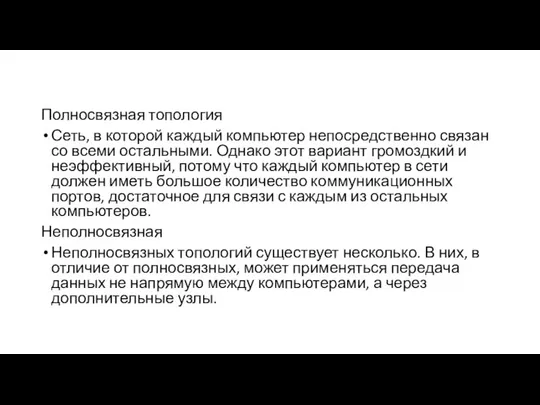 Полносвязная топология

• Сеть, в которой каждый компьютер непосредственно связан со всеми остальными. Однако этот вариант громоздкий и неэффективный, потому что каждый компьютер в сети должен иметь большое количество коммуникационных портов, достаточное для связи с каждым из остальных компьютеров.

Неполносвязная

• Неполносвязных топологий существует несколько. В них, в отличие от полносвязных, может применяться передача данных не напрямую между компьютерами, а через дополнительные узлы.